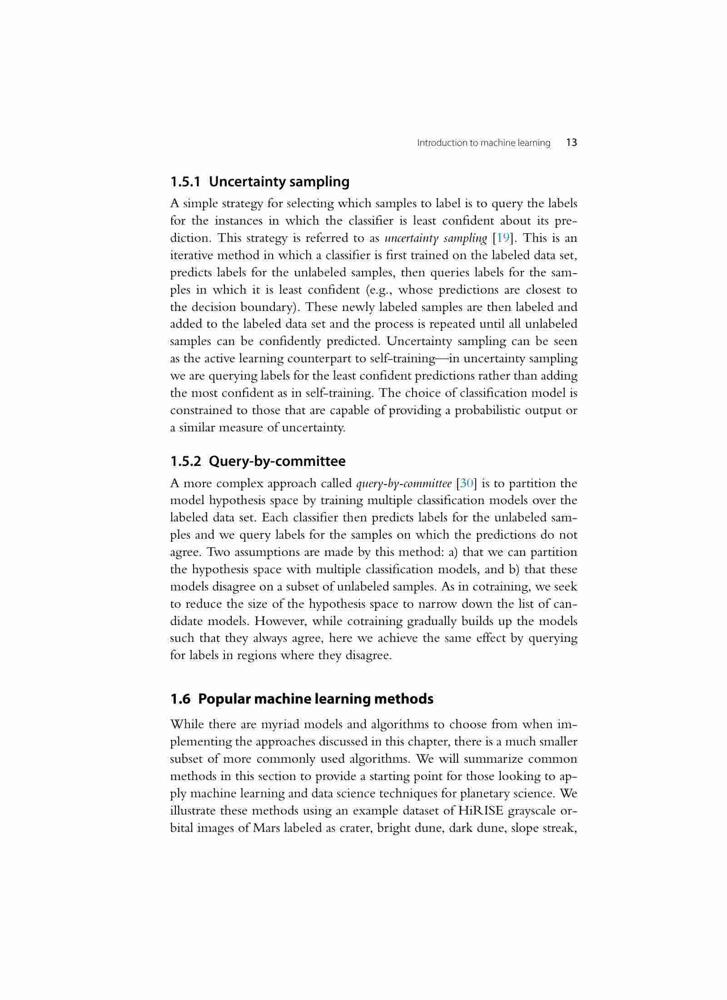 Introduction to machine learning 13

1.5.1 Uncertainty sampling

A simple strategy for selecting which samples to label is to query the labels for the instances in which the classifier is least confident about its prediction. This strategy is referred to as uncertainty sampling [19]. This is an iterative method in which a classifier is first trained on the labeled data set, predicts labels for the unlabeled samples, then queries labels for the samples in which it is least confident (e.g., whose predictions are closest to the decision boundary). These newly labeled samples are then labeled and added to the labeled data set and the process is repeated until all unlabeled samples can be confidently predicted. Uncertainty sampling can be seen as the active learning counterpart to self-training—in uncertainty sampling we are querying labels for the least confident predictions rather than adding the most confident as in self-training. The choice of classification model is constrained to those that are capable of providing a probabilistic output or a similar measure of uncertainty.

1.5.2 Query-by-committee

A more complex approach called query-by-committee [30] is to partition the model hypothesis space by training multiple classification models over the labeled data set. Each classifier then predicts labels for the unlabeled samples and we query labels for the samples on which the predictions do not agree. Two assumptions are made by this method: a) that we can partition the hypothesis space with multiple classification models, and b) that these models disagree on a subset of unlabeled samples. As in cotraining, we seek to reduce the size of the hypothesis space to narrow down the list of candidate models. However, while cotraining gradually builds up the models such that they always agree, here we achieve the same effect by querying for labels in regions where they disagree.

1.6 Popular machine learning methods

While there are myriad models and algorithms to choose from when implementing the approaches discussed in this chapter, there is a much smaller subset of more commonly used algorithms. We will summarize common methods in this section to provide a starting point for those looking to apply machine learning and data science techniques for planetary science. We illustrate these methods using an example dataset of HiRISE grayscale orbital images of Mars labeled as crater, bright dune, dark dune, slope streak,